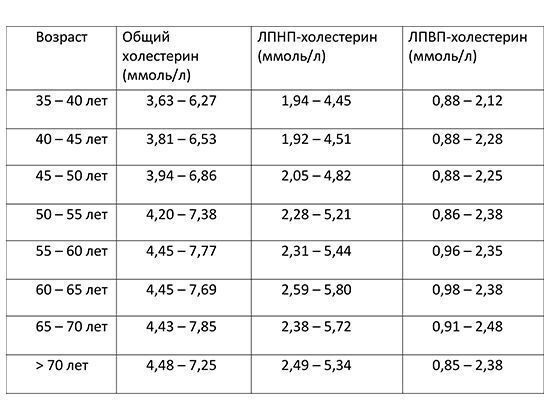 | Возраст | Общий холестерин (ммоль/л) | ЛПНП-холестерин (ммоль/л) | ЛПВП-холестерин (ммоль/л) |
|---|---|---|---|
| 35 – 40 лет | 3,63 – 6,27 | 1,94 – 4,45 | 0,88 – 2,12 |
| 40 – 45 лет | 3,81 – 6,53 | 1,92 – 4,51 | 0,88 – 2,28 |
| 45 – 50 лет | 3,94 – 6,86 | 2,05 – 4,82 | 0,88 – 2,25 |
| 50 – 55 лет | 4,20 – 7,38 | 2,28 – 5,21 | 0,86 – 2,38 |
| 55 – 60 лет | 4,45 – 7,77 | 2,31 – 5,44 | 0,96 – 2,35 |
| 60 – 65 лет | 4,45 – 7,69 | 2,59 – 5,80 | 0,98 – 2,38 |
| 65 – 70 лет | 4,43 – 7,85 | 2,38 – 5,72 | 0,91 – 2,48 |
| > 70 лет | 4,48 – 7,25 | 2,49 – 5,34 | 0,85 – 2,38 |